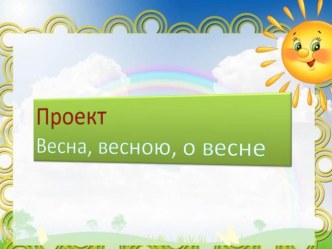 Проект
Весна, весною, о весне